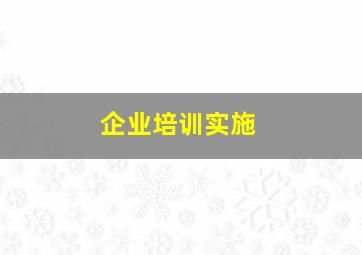 企业培训实施